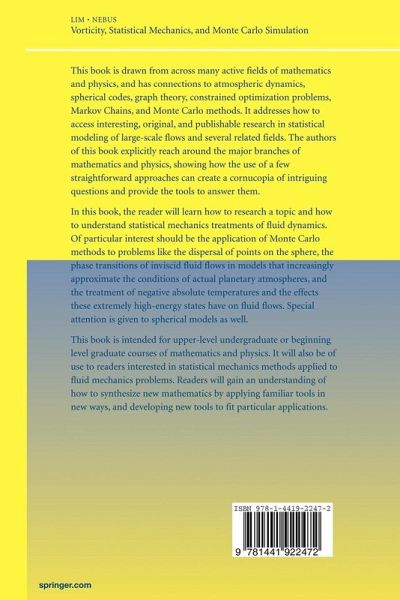 LIM • NEBUS
Vorticity, Statistical Mechanics, and Monte Carlo Simulation

This book is drawn from across many active fields of mathematics and physics, and has connections to atmospheric dynamics, spherical codes, graph theory, constrained optimization problems, Markov Chains, and Monte Carlo methods. It addresses how to access interesting, original, and publishable research in statistical modeling of large-scale flows and several related fields. The authors of this book explicitly reach around the major branches of mathematics and physics, showing how the use of a few straightforward approaches can create a cornucopia of intriguing questions and provide the tools to answer them.

In this book, the reader will learn how to research a topic and how to understand statistical mechanics treatments of fluid dynamics. Of particular interest should be the application of Monte Carlo methods to problems like the dispersal of points on the sphere, the phase transitions of inviscid fluid flows in models that increasingly approximate the conditions of actual planetary atmospheres, and the treatment of negative absolute temperatures and the effects these extremely high-energy states have on fluid flows. Special attention is given to spherical models as well.

This book is intended for upper-level undergraduate or beginning level graduate courses of mathematics and physics. It will also be of use to readers interested in statistical mechanics methods applied to fluid mechanics problems. Readers will gain an understanding of how to synthesize new mathematics by applying familiar tools in new ways, and developing new tools to fit particular applications.

ISBN 978-1-4419-2247-2

9 781441 922472

springer.com